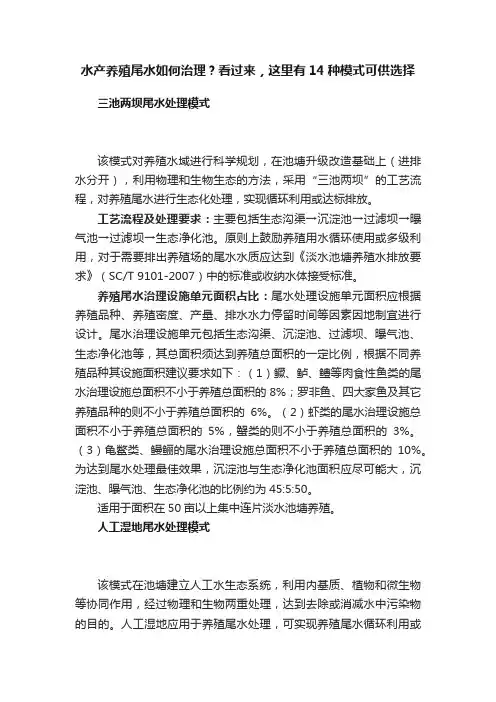 水产养殖尾水如何治理？看过来，这里有 14 种模式可供选择

三池两坝尾水处理模式

该模式对养殖水域进行科学规划，在池塘升级改造基础上（进排水分开），利用物理和生物生态的方法，采用“三池两坝”的工艺流程，对养殖尾水进行生态化处理，实现循环利用或达标排放。

工艺流程及处理要求：主要包括生态沟渠→沉淀池→过滤坝→曝气池→过滤坝→生态净化池。原则上鼓励养殖用水循环使用或多级利用，对于需要排出养殖场的尾水水质应达到《淡水池塘养殖水排放要求》（SC/T 9101-2007）中的标准或收纳水体接受标准。

养殖尾水治理设施单元面积占比：尾水处理设施单元面积应根据养殖品种、养殖密度、产量、排水水力停留时间等因素因地制宜进行设计。尾水治理设施单元包括生态沟渠、沉淀池、过滤坝、曝气池、生态净化池等，其总面积须达到养殖总面积的一定比例，根据不同养殖品种其设施面积建议要求如下：（1）鳜、鲈、鳢等肉食性鱼类的尾水治理设施总面积不小于养殖总面积的 8%；罗非鱼、四大家鱼及其它养殖品种的则不小于养殖总面积的 6%。（2）虾类的尾水治理设施总面积不小于养殖总面积的 5%，蟹类的则不小于养殖总面积的 3%。（3）龟鳖类、鳗鲡的尾水治理设施总面积不小于养殖总面积的 10%。为达到尾水处理最佳效果，沉淀池与生态净化池面积应尽可能大，沉淀池、曝气池、生态净化池的比例约为 45:5:50。

适用于面积在 50 亩以上集中连片淡水池塘养殖。

人工湿地尾水处理模式

该模式在池塘建立人工水生态系统，利用内基质、植物和微生物等协同作用，经过物理和生物两重处理，达到去除或消减水中污染物的目的。人工湿地应用于养殖尾水处理，可实现养殖尾水循环利用或